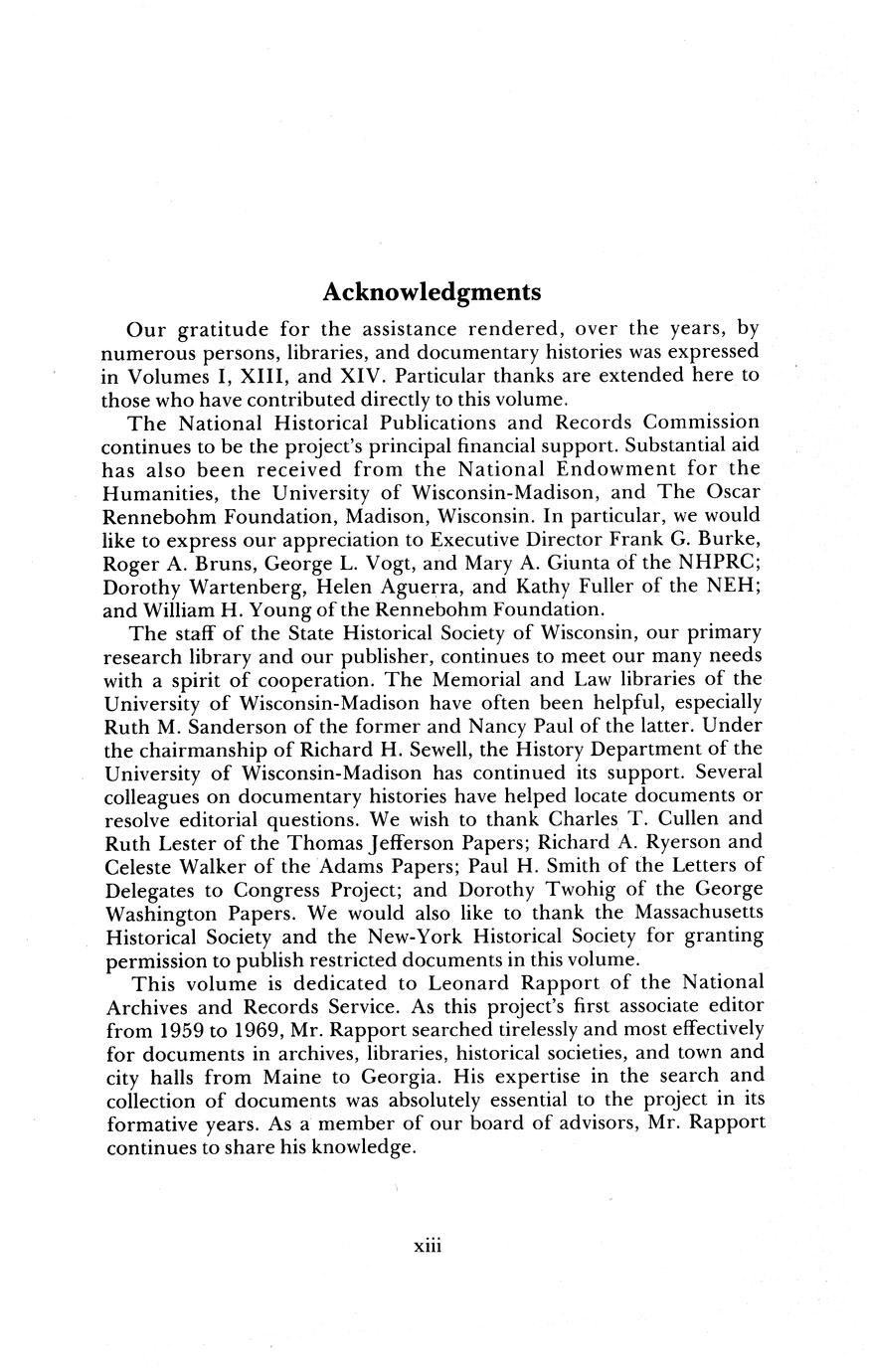 Acknowledgments

Our gratitude for the assistance rendered, over the years, by numerous persons, libraries, and documentary histories was expressed in Volumes I, XIII, and XIV. Particular thanks are extended here to those who have contributed directly to this volume.

The National Historical Publications and Records Commission continues to be the project's principal financial support. Substantial aid has also been received from the National Endowment for the Humanities, the University of Wisconsin-Madison, and The Oscar Rennebohm Foundation, Madison, Wisconsin. In particular, we would like to express our appreciation to Executive Director Frank G. Burke, Roger A. Bruns, George L. Vogt, and Mary A. Giunta of the NHPRC; Dorothy Wartenberg, Helen Aguerra, and Kathy Fuller of the NEH; and William H. Young of the Rennebohm Foundation.

The staff of the State Historical Society of Wisconsin, our primary research library and our publisher, continues to meet our many needs with a spirit of cooperation. The Memorial and Law libraries of the University of Wisconsin-Madison have often been helpful, especially Ruth M. Sanderson of the former and Nancy Paul of the latter. Under the chairmanship of Richard H. Sewell, the History Department of the University of Wisconsin-Madison has continued its support. Several colleagues on documentary histories have helped locate documents or resolve editorial questions. We wish to thank Charles T. Cullen and Ruth Lester of the Thomas Jefferson Papers; Richard A. Ryerson and Celeste Walker of the Adams Papers; Paul H. Smith of the Letters of Delegates to Congress Project; and Dorothy Twohig of the George Washington Papers. We would also like to thank the Massachusetts Historical Society and the New-York Historical Society for granting permission to publish restricted documents in this volume.

This volume is dedicated to Leonard Rapport of the National Archives and Records Service. As this project's first associate editor from 1959 to 1969, Mr. Rapport searched tirelessly and most effectively for documents in archives, libraries, historical societies, and town and city halls from Maine to Georgia. His expertise in the search and collection of documents was absolutely essential to the project in its formative years. As a member of our board of advisors, Mr. Rapport continues to share his knowledge.

xiii